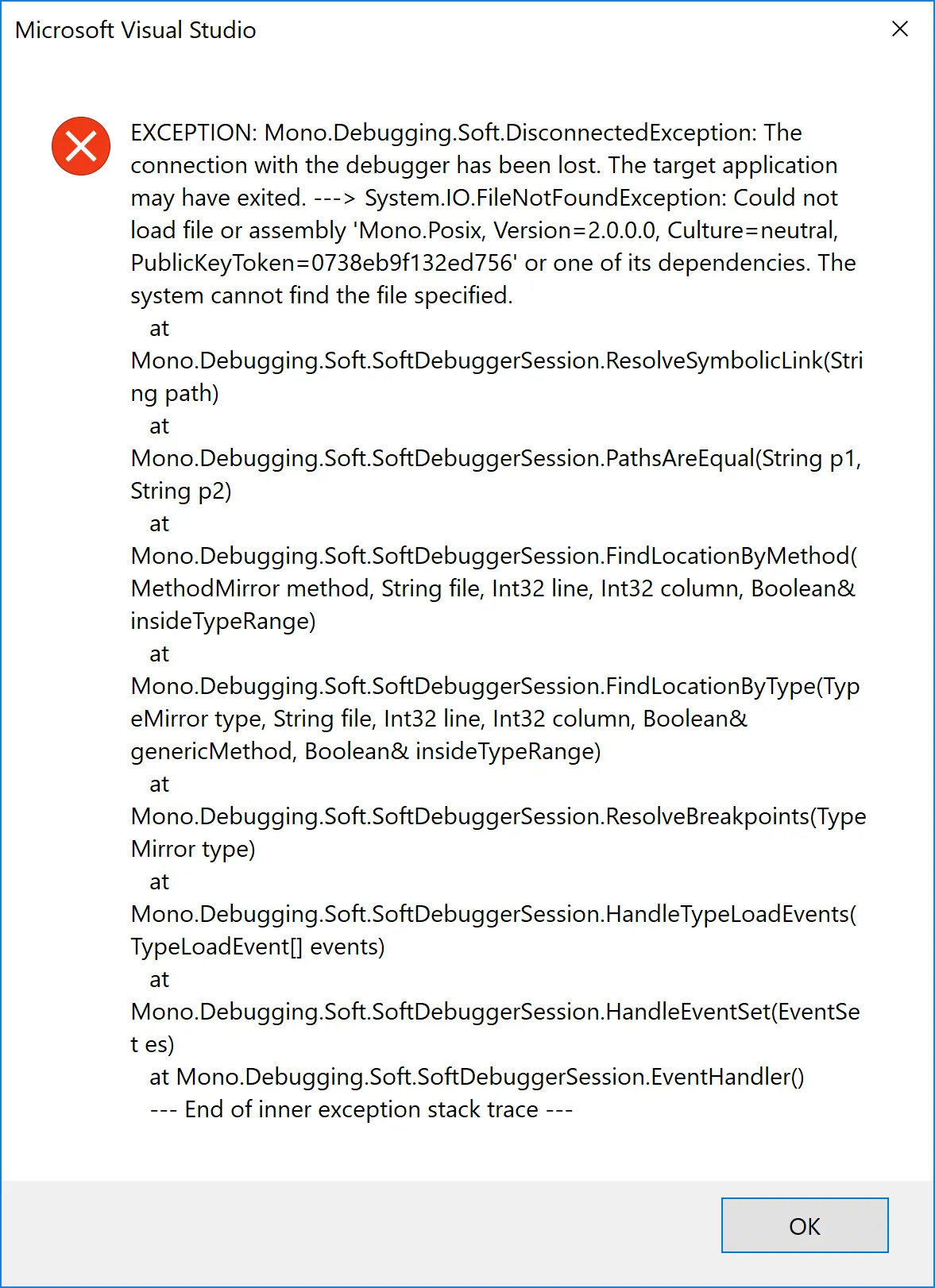 Microsoft Visual Studio

EXCEPTION: Mono.Debugging.Soft.DisconnectedException: The connection with the debugger has been lost. The target application may have exited. ---> System.IO.FileNotFoundException: Could not load file or assembly 'Mono.Posix, Version=2.0.0.0, Culture=neutral, PublicKeyToken=0738eb9f132ed756' or one of its dependencies. The system cannot find the file specified.
at
Mono.Debugging.Soft.SoftDebuggerSession.ResolveSymbolicLink(String path)
at
Mono.Debugging.Soft.SoftDebuggerSession.PathsAreEqual(String p1, String p2)
at
Mono.Debugging.Soft.SoftDebuggerSession.FindLocationByMethod(MethodMirror method, String file, Int32 line, Int32 column, Boolean& insideTypeRange)
at
Mono.Debugging.Soft.SoftDebuggerSession.FindLocationByType(TypeMirror type, String file, Int32 line, Int32 column, Boolean& genericMethod, Boolean& insideTypeRange)
at
Mono.Debugging.Soft.SoftDebuggerSession.ResolveBreakpoints(TypeMirror type)
at
Mono.Debugging.Soft.SoftDebuggerSession.HandleTypeLoadEvents(TypeLoadEvent[] events)
at
Mono.Debugging.Soft.SoftDebuggerSession.HandleEventSet(EventSet es)
at Mono.Debugging.Soft.SoftDebuggerSession.EventHandler()
--- End of inner exception stack trace ---

OK